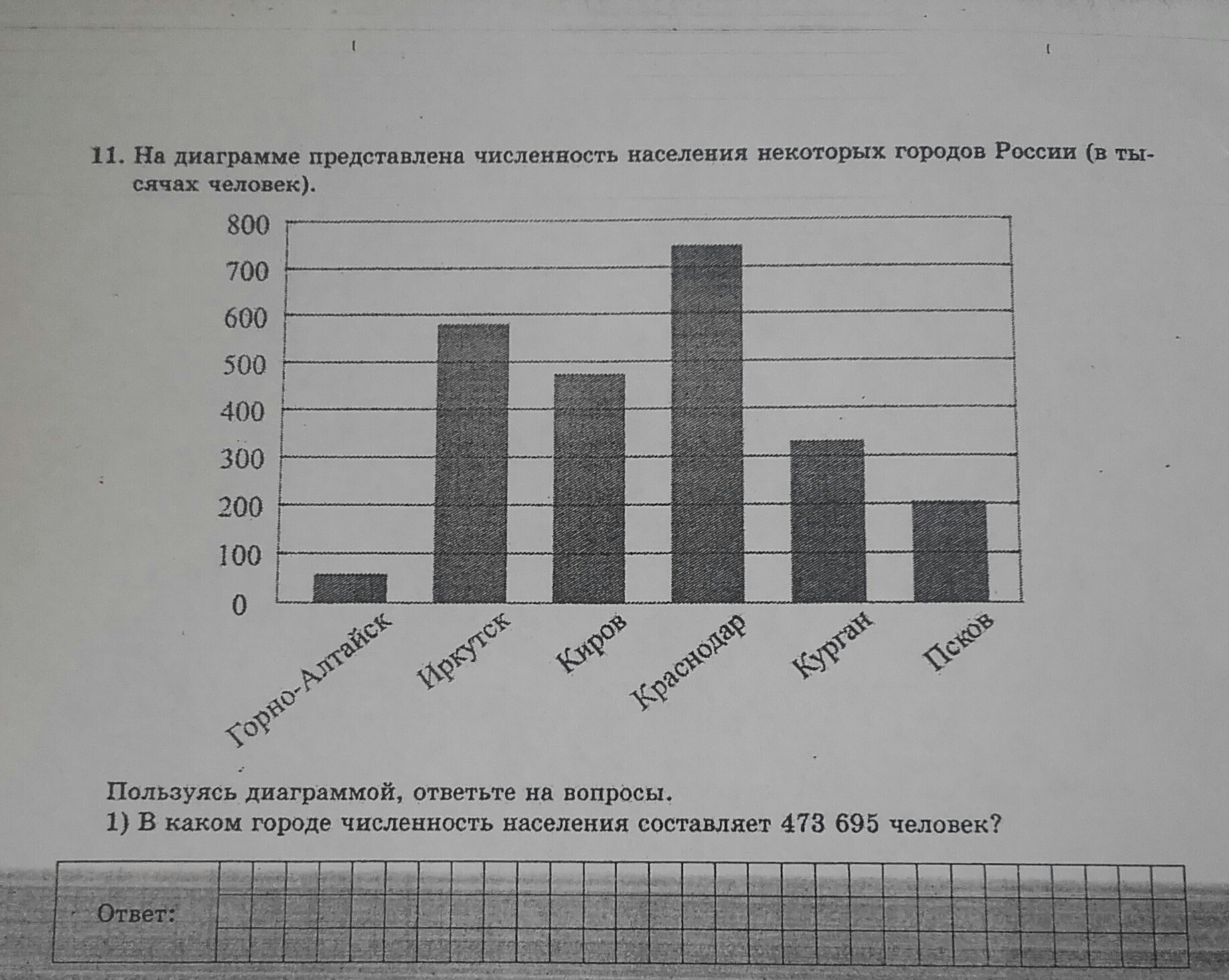 11. На диаграмме представлена численность населения некоторых городов России (в тысячах человек).

800
700
600
500
400
300
200
100
0

Горно-Алтайск
Иркутск
Киров
Краснодар
Курган
Псков

Пользуясь диаграммой, ответьте на вопросы.
1) В каком городе численность населения составляет 473 695 человек?

Ответ: